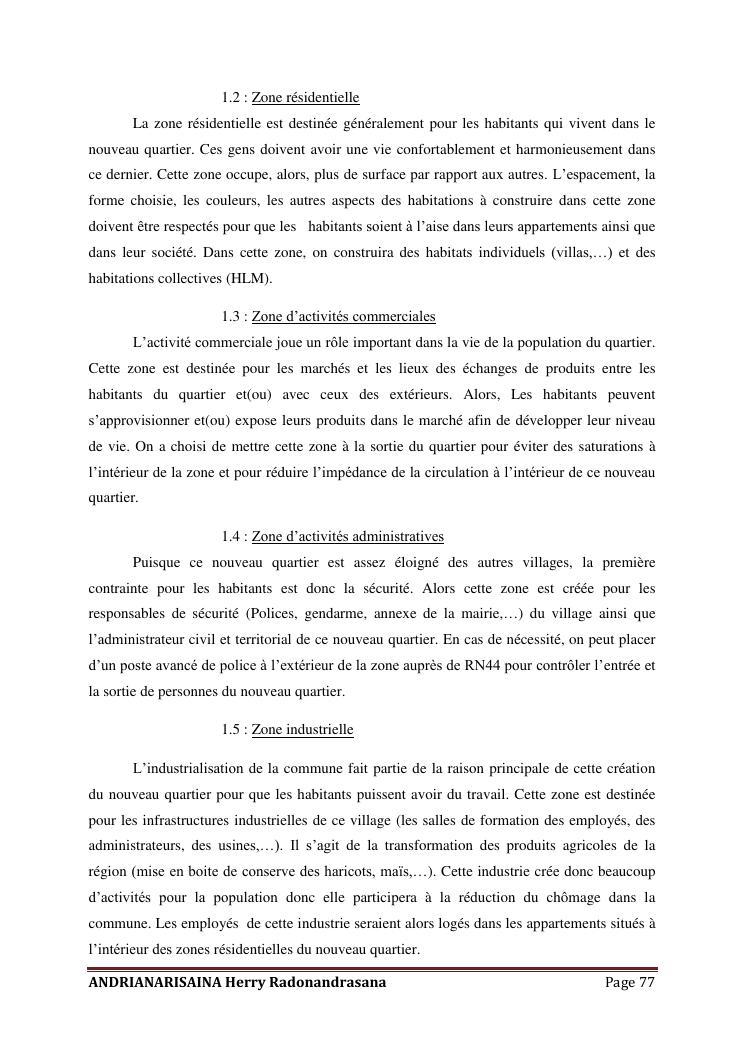 1.2 : Zone résidentielle

La zone résidentielle est destinée généralement pour les habitants qui vivent dans le nouveau quartier. Ces gens doivent avoir une vie confortablement et harmonieusement dans ce dernier. Cette zone occupe, alors, plus de surface par rapport aux autres. L'espacement, la forme choisie, les couleurs, les autres aspects des habitations à construire dans cette zone doivent être respectés pour que les habitants soient à l'aise dans leurs appartements ainsi que dans leur société. Dans cette zone, on construira des habitats individuels (villas,…) et des habitations collectives (HLM).

1.3 : Zone d'activités commerciales

L'activité commerciale joue un rôle important dans la vie de la population du quartier. Cette zone est destinée pour les marchés et les lieux des échanges de produits entre les habitants du quartier et(ou) avec ceux des extérieurs. Alors, Les habitants peuvent s'approvisionner et(ou) expose leurs produits dans le marché afin de développer leur niveau de vie. On a choisi de mettre cette zone à la sortie du quartier pour éviter des saturations à l'intérieur de la zone et pour réduire l'impédance de la circulation à l'intérieur de ce nouveau quartier.

1.4 : Zone d'activités administratives

Puisque ce nouveau quartier est assez éloigné des autres villages, la première contrainte pour les habitants est donc la sécurité. Alors cette zone est créée pour les responsables de sécurité (Polices, gendarme, annexe de la mairie,…) du village ainsi que l'administrateur civil et territorial de ce nouveau quartier. En cas de nécessité, on peut placer d'un poste avancé de police à l'extérieur de la zone auprès de RN44 pour contrôler l'entrée et la sortie de personnes du nouveau quartier.

1.5 : Zone industrielle

L'industrialisation de la commune fait partie de la raison principale de cette création du nouveau quartier pour que les habitants puissent avoir du travail. Cette zone est destinée pour les infrastructures industrielles de ce village (les salles de formation des employés, des administrateurs, des usines,…). Il s'agit de la transformation des produits agricoles de la région (mise en boite de conserve des haricots, maïs,…). Cette industrie crée donc beaucoup d'activités pour la population donc elle participera à la réduction du chômage dans la commune. Les employés de cette industrie seraient alors logés dans les appartements situés à l'intérieur des zones résidentielles du nouveau quartier.

ANDRIANARISAINA Herry Radonandrasana Page 77